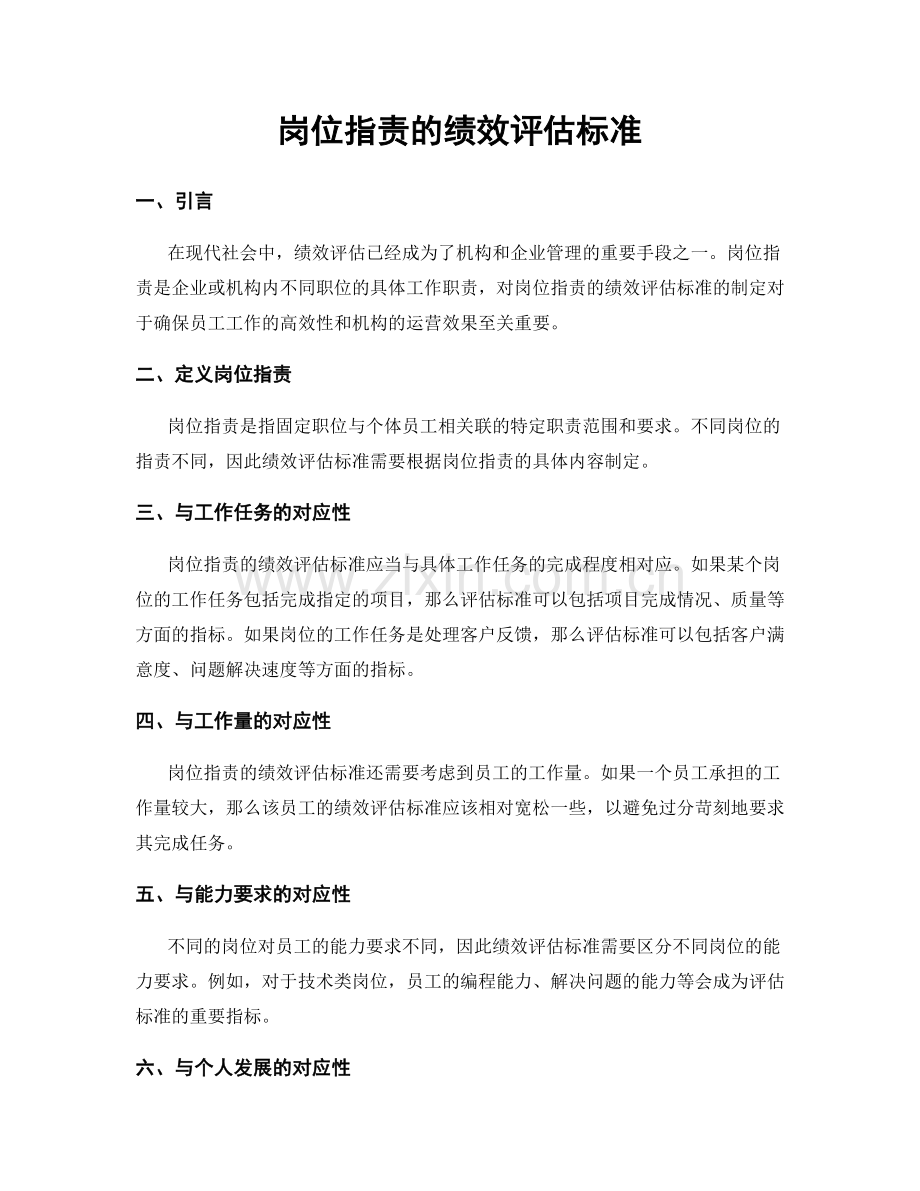 岗位指责的绩效评估标准

一、引言

在现代社会中，绩效评估已经成为了机构和企业管理的重要手段之一。岗位指责是企业或机构内不同职位的具体工作职责，对岗位指责的绩效评估标准的制定对于确保员工工作的高效性和机构的运营效果至关重要。

二、定义岗位指责

岗位指责是指固定职位与个体员工相关联的特定职责范围和要求。不同岗位的指责不同，因此绩效评估标准需要根据岗位指责的具体内容制定。

三、与工作任务的对应性

岗位指责的绩效评估标准应当与具体工作任务的完成程度相对应。如果某个岗位的工作任务包括完成指定的项目，那么评估标准可以包括项目完成情况、质量等方面的指标。如果岗位的工作任务是处理客户反馈，那么评估标准可以包括客户满意度、问题解决速度等方面的指标。

四、与工作量的对应性

岗位指责的绩效评估标准还需要考虑到员工的工作量。如果一个员工承担的工作量较大，那么该员工的绩效评估标准应该相对宽松一些，以避免过分苛刻地要求其完成任务。

五、与能力要求的对应性

不同的岗位对员工的能力要求不同，因此绩效评估标准需要区分不同岗位的能力要求。例如，对于技术类岗位，员工的编程能力、解决问题的能力等会成为评估标准的重要指标。

六、与个人发展的对应性

www.zixin.com.cn